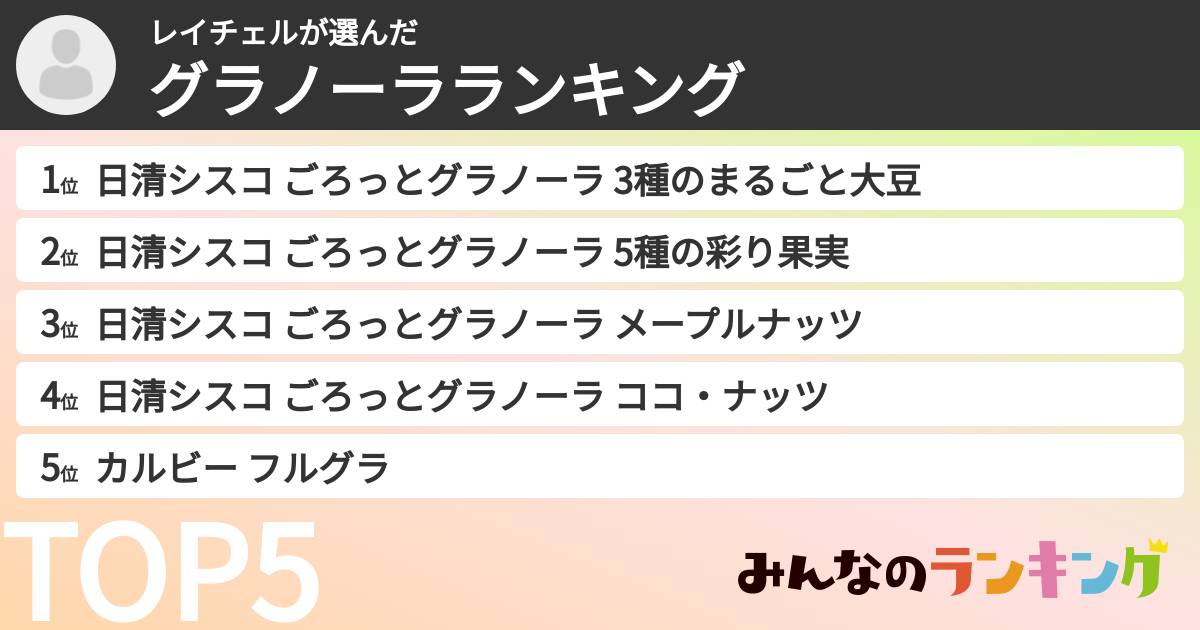 レイチェルが選んだ
グラノーラランキング

1位 日清シスコ ごろっとグラノーラ 3種のまるごと大豆

2位 日清シスコ ごろっとグラノーラ 5種の彩り果実

3位 日清シスコ ごろっとグラノーラ メープルナッツ

4位 日清シスコ ごろっとグラノーラ ココ・ナッツ

5位 カルビー フルグラ

TOP5

みんなのランキング